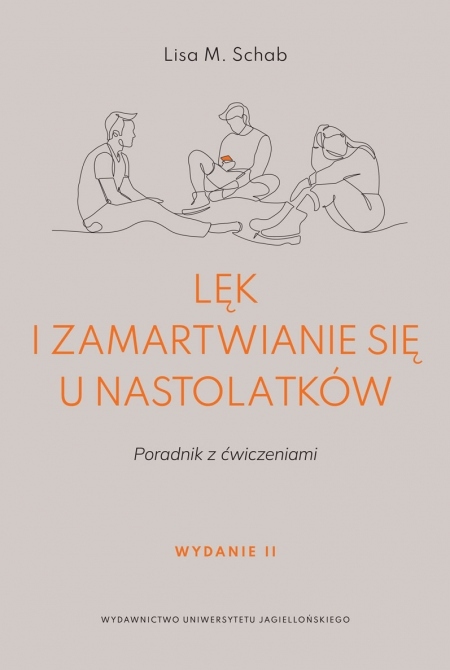 Lisa M. Schab

LĘK
I ZAMARTWIANIE SIĘ
U NASTOLATKÓW

Poradnik z ćwiczeniami

WYDANIE II

WYDAWNICTWO UNIWERSYTETU JAGIELLOŃSKIEGO